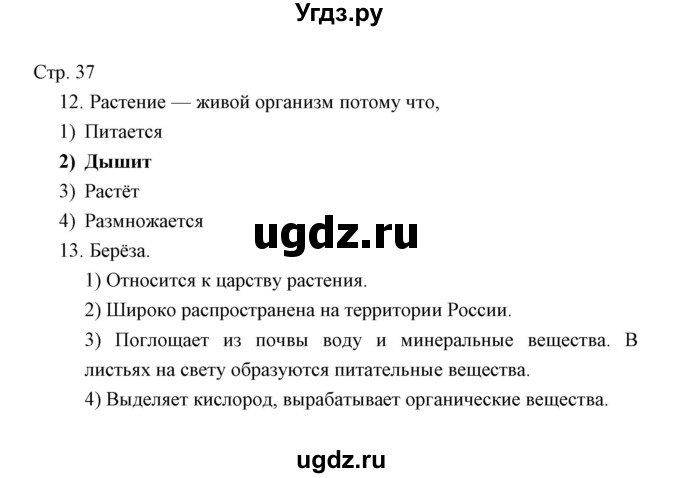 Угдз.ру

Стр. 37

12. Растение — живой организм потому что,

1) Питается

2) Дышит

3) Растёт

4) Размножается

ugdz.ru

13. Берёза.

1) Относится к царству растения.

2) Широко распространена на территории России.

3) Поглощает из почвы воду и минеральные вещества. В листьях на свету образуются питательные вещества.

4) Выделяет кислород, вырабатывает органические вещества.

ugdz.ru